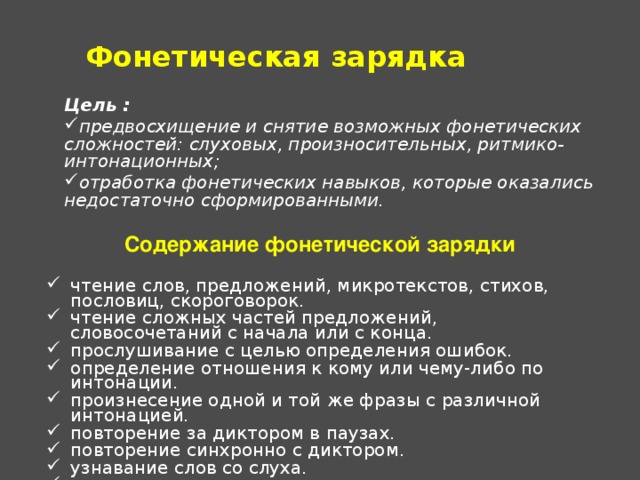 Фонетическая зарядка

Цель :
✓предвосхищение и снятие возможных фонетических сложностей: слуховых, произносительных, ритмико-интонационных;
✓отработка фонетических навыков, которые оказались недостаточно сформированными.

Содержание фонетической зарядки

✓ чтение слов, предложений, микротекстов, стихов, пословиц, скороговорок.
✓ чтение сложных частей предложений, словосочетаний с начала или с конца.
✓ прослушивание с целью определения ошибок.
✓ определение отношения к кому или чему-либо по интонации.
✓ произнесение одной и той же фразы с различной интонацией.
✓ повторение за диктором в паузах.
✓ повторение синхронно с диктором.
✓ узнавание слов со слуха.